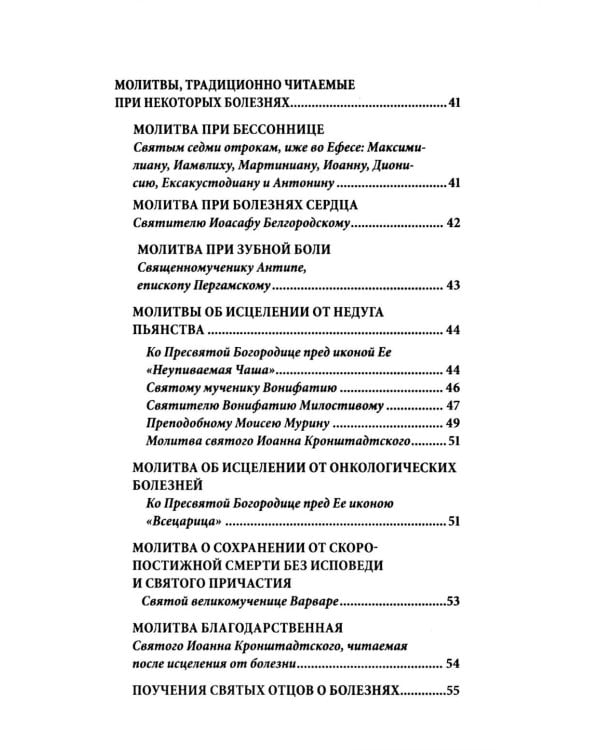 МОЛИТВЫ, ТРАДИЦИОННО ЧИТАЕМЫЕ ПРИ НЕКОТОРЫХ БОЛЕЗНЯХ 41

МОЛИТВА ПРИ БЕССОННИЦЕ
Святым седми отрокам, иже во Ефесе: Максимилиану, Иамвлиху, Мартиниану, Иоанну, Дионисию, Ексакустодиану и Антонину 41

МОЛИТВА ПРИ БОЛЕЗНЯХ СЕРДЦА
Святителю Иоасафу Белгородскому 42

МОЛИТВА ПРИ ЗУБНОЙ БОЛИ
Священномученику Антипе, епископу Пергамскому 43

МОЛИТВЫ ОБ ИСЦЕЛЕНИИ ОТ НЕДУГА ПЬЯНСТВА 44
Ко Пресвятой Богородице пред иконой Ее «Неупиваемая Чаша» 44
Святому мученику Вонифатию 46
Святителю Вонифатию Милостивому 47
Преподобному Моисею Мурину 49
Молитва святого Иоанна Кронштадтского 51

МОЛИТВА ОБ ИСЦЕЛЕНИИ ОТ ОНКОЛОГИЧЕСКИХ БОЛЕЗНЕЙ
Ко Пресвятой Богородице пред Ее иконою «Всецарица» 51

МОЛИТВА О СОХРАНЕНИИ ОТ СКОРОПОСТИЖНОЙ СМЕРТИ БЕЗ ИСПОВЕДИ И СВЯТОГО ПРИЧАСТИЯ
Святой великомученице Варваре 53

МОЛИТВА БЛАГОДАРСТВЕННАЯ
Святого Иоанна Кронштадтского, читаемая после исцеления от болезни 54

ПОУЧЕНИЯ СВЯТЫХ ОТЦОВ О БОЛЕЗНЯХ 55